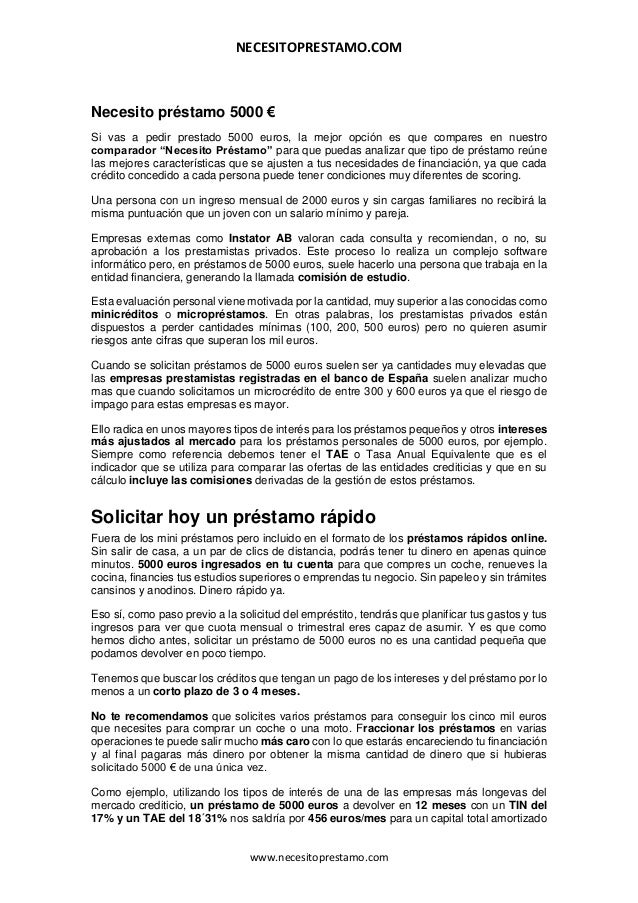 NECESITOPRESTAMO.COM

Necesito préstamo 5000 €

Si vas a pedir prestado 5000 euros, la mejor opción es que compares en nuestro comparador "Necesito Préstamo" para que puedas analizar que tipo de préstamo reúne las mejores características que se ajusten a tus necesidades de financiación, ya que cada crédito concedido a cada persona puede tener condiciones muy diferentes de scoring.

Una persona con un ingreso mensual de 2000 euros y sin cargas familiares no recibirá la misma puntuación que un joven con un salario mínimo y pareja.

Empresas externas como Instator AB valoran cada consulta y recomiendan, o no, su aprobación a los prestamistas privados. Este proceso lo realiza un complejo software informático pero, en préstamos de 5000 euros, suele hacerlo una persona que trabaja en la entidad financiera, generando la llamada comisión de estudio.

Esta evaluación personal viene motivada por la cantidad, muy superior a las conocidas como minicréditos o micropréstamos. En otras palabras, los prestamistas privados están dispuestos a perder cantidades mínimas (100, 200, 500 euros) pero no quieren asumir riesgos ante cifras que superan los mil euros.

Cuando se solicitan préstamos de 5000 euros suelen ser ya cantidades muy elevadas que las empresas prestamistas registradas en el banco de España suelen analizar mucho mas que cuando solicitamos un microcrédito de entre 300 y 600 euros ya que el riesgo de impago para estas empresas es mayor.

Ello radica en unos mayores tipos de interés para los préstamos pequeños y otros intereses más ajustados al mercado para los préstamos personales de 5000 euros, por ejemplo. Siempre como referencia debemos tener el TAE o Tasa Anual Equivalente que es el indicador que se utiliza para comparar las ofertas de las entidades crediticias y que en su cálculo incluye las comisiones derivadas de la gestión de estos préstamos.

Solicitar hoy un préstamo rápido

Fuera de los mini préstamos pero incluido en el formato de los préstamos rápidos online. Sin salir de casa, a un par de clics de distancia, podrás tener tu dinero en apenas quince minutos. 5000 euros ingresados en tu cuenta para que compres un coche, renueves la cocina, financies tus estudios superiores o emprendas tu negocio. Sin papeleo y sin trámites cansinos y anodinos. Dinero rápido ya.

Eso sí, como paso previo a la solicitud del empréstito, tendrás que planificar tus gastos y tus ingresos para ver que cuota mensual o trimestral eres capaz de asumir. Y es que como hemos dicho antes, solicitar un préstamo de 5000 euros no es una cantidad pequeña que podamos devolver en poco tiempo.

Tenemos que buscar los créditos que tengan un pago de los intereses y del préstamo por lo menos a un corto plazo de 3 o 4 meses.

No te recomendamos que solicites varios préstamos para conseguir los cinco mil euros que necesites para comprar un coche o una moto. Fraccionar los préstamos en varias operaciones te puede salir mucho más caro con lo que estarás encareciendo tu financiación y al final pagaras más dinero por obtener la misma cantidad de dinero que si hubieras solicitado 5000 € de una única vez.

Como ejemplo, utilizando los tipos de interés de una de las empresas más longevas del mercado crediticio, un préstamo de 5000 euros a devolver en 12 meses con un TIN del 17% y un TAE del 18´31% nos saldría por 456 euros/mes para un capital total amortizado

www.necesitoprestamo.com